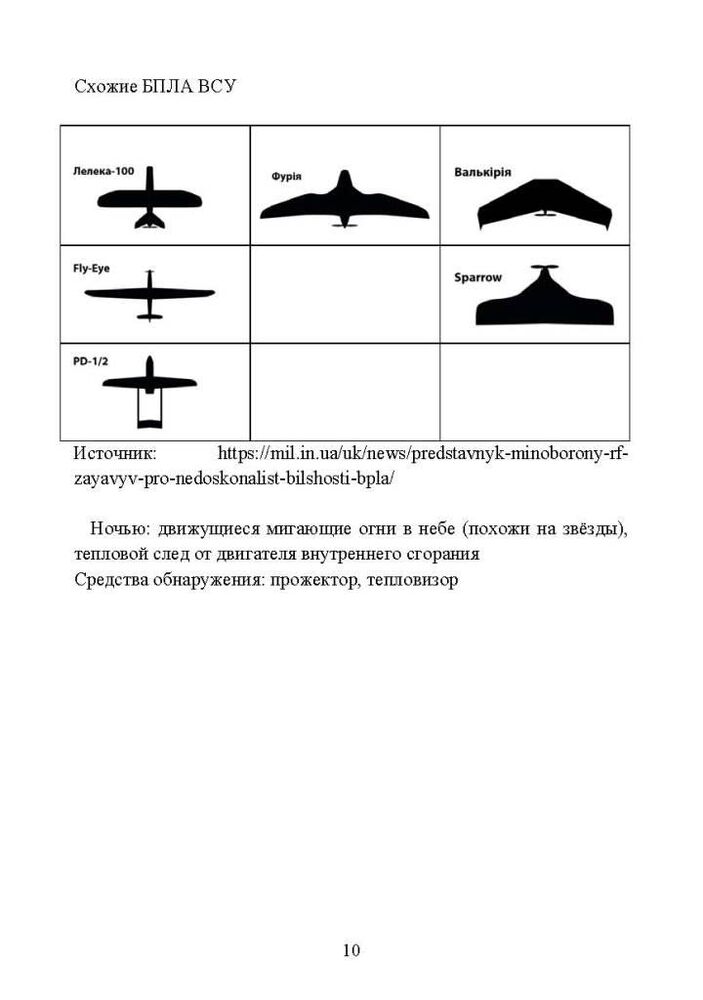 Схожие БПЛА ВСУ

| Лелека-100 | Фурія | Валькірія |
|---|---|---|
| Fly-Eye |  | Sparrow |
| PD-1/2 |  |  |

Источник: https://mil.in.ua/uk/news/predstavnyk-minoborony-rf-zayavyv-pro-nedoskonalist-bilshosti-bpla/

Ночью: движущиеся мигающие огни в небе (похожи на звёзды), тепловой след от двигателя внутреннего сгорания
Средства обнаружения: прожектор, тепловизор

10